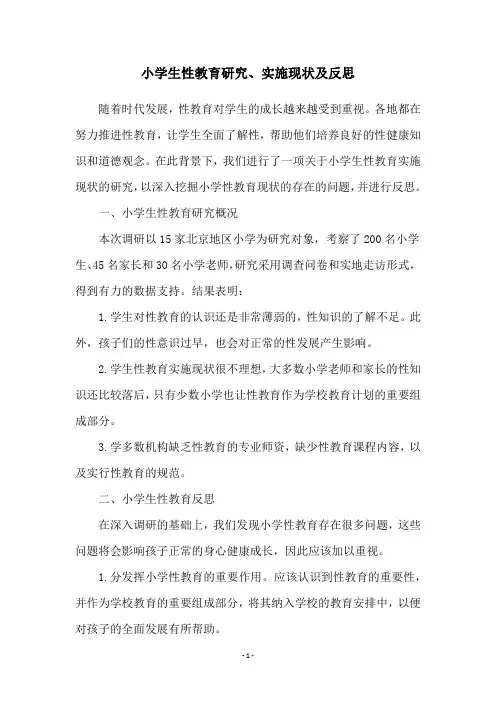 小学生性教育研究、实施现状及反思

随着时代发展，性教育对学生的成长越来越受到重视。各地都在努力推进性教育，让学生全面了解性，帮助他们培养良好的性健康知识和道德观念。在此背景下，我们进行了一项关于小学生性教育实施现状的研究，以深入挖掘小学性教育现状的存在的问题，并进行反思。

一、小学生性教育研究概况

本次调研以15家北京地区小学为研究对象，考察了200名小学生、45名家长和30名小学老师，研究采用调查问卷和实地走访形式，得到有力的数据支持。结果表明：

1.学生对性教育的认识还是非常薄弱的，性知识的了解不足。此外，孩子们的性意识过早，也会对正常的性发展产生影响。

2.学生性教育实施现状很不理想，大多数小学老师和家长的性知识还比较落后，只有少数小学也让性教育作为学校教育计划的重要组成部分。

3.学多数机构缺乏性教育的专业师资，缺少性教育课程内容，以及实行性教育的规范。

二、小学生性教育反思

在深入调研的基础上，我们发现小学性教育存在很多问题，这些问题将会影响孩子正常的身心健康成长，因此应该加以重视。

1.分发挥小学性教育的重要作用。应该认识到性教育的重要性，并作为学校教育的重要组成部分，将其纳入学校的教育安排中，以便对孩子的全面发展有所帮助。

-1-